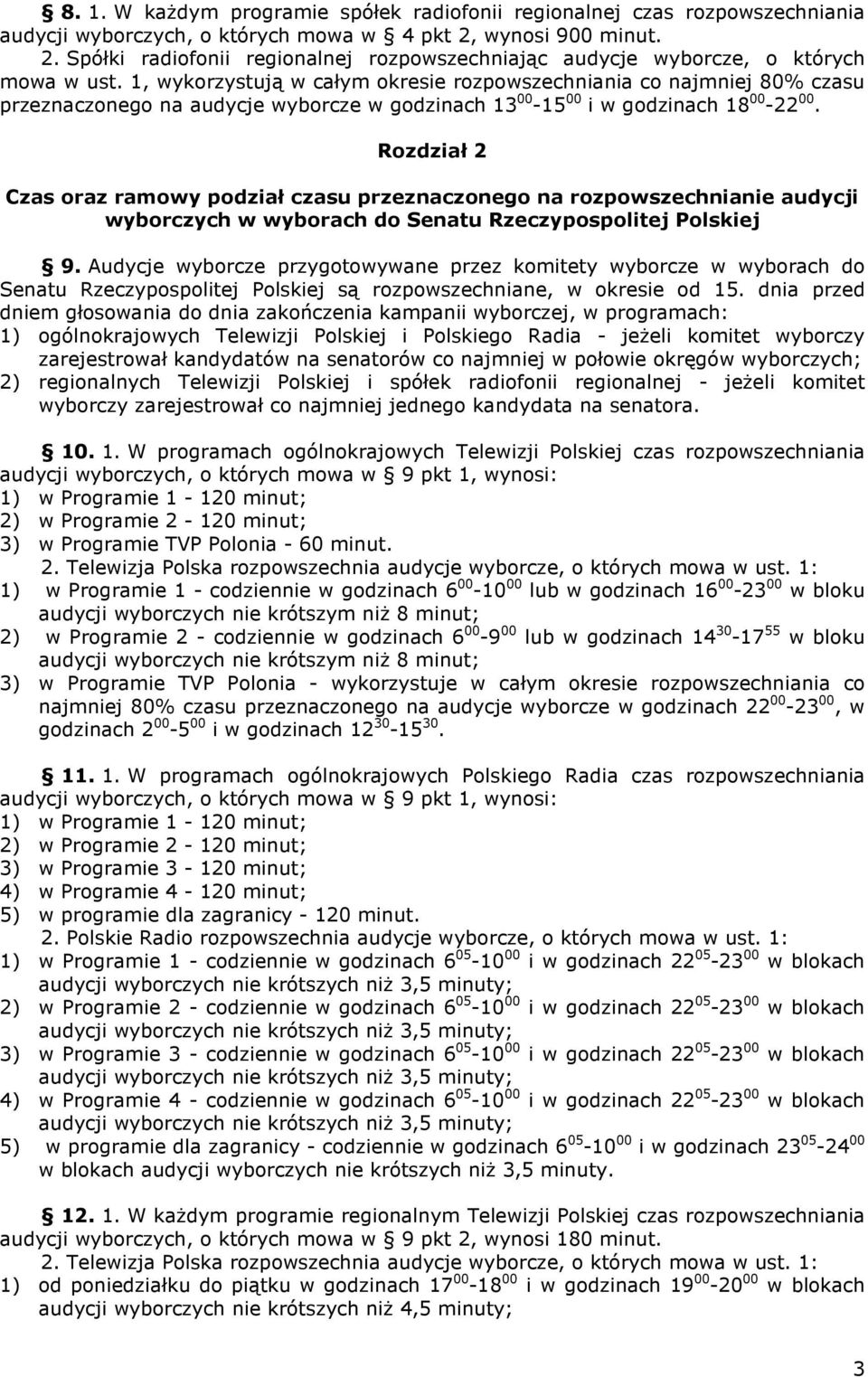 § 8. 1. W każdym programie spółek radiofonii regionalnej czas rozpowszechniania audycji wyborczych, o których mowa w § 4 pkt 2, wynosi 900 minut.

2. Spółki radiofonii regionalnej rozpowszechniając audycje wyborcze, o których mowa w ust. 1, wykorzystują w całym okresie rozpowszechniania co najmniej 80% czasu przeznaczonego na audycje wyborcze w godzinach $13^{00}$-$15^{00}$ i w godzinach $18^{00}$-$22^{00}$.

Rozdział 2

Czas oraz ramowy podział czasu przeznaczonego na rozpowszechnianie audycji wyborczych w wyborach do Senatu Rzeczypospolitej Polskiej

§ 9. Audycje wyborcze przygotowywane przez komitety wyborcze w wyborach do Senatu Rzeczypospolitej Polskiej są rozpowszechniane, w okresie od 15. dnia przed dniem głosowania do dnia zakończenia kampanii wyborczej, w programach:
1) ogólnokrajowych Telewizji Polskiej i Polskiego Radia - jeżeli komitet wyborczy zarejestrował kandydatów na senatorów co najmniej w połowie okręgów wyborczych;
2) regionalnych Telewizji Polskiej i spółek radiofonii regionalnej - jeżeli komitet wyborczy zarejestrował co najmniej jednego kandydata na senatora.

§ 10. 1. W programach ogólnokrajowych Telewizji Polskiej czas rozpowszechniania audycji wyborczych, o których mowa w § 9 pkt 1, wynosi:
1) w Programie 1 - 120 minut;
2) w Programie 2 - 120 minut;
3) w Programie TVP Polonia - 60 minut.
2. Telewizja Polska rozpowszechnia audycje wyborcze, o których mowa w ust. 1:
1) w Programie 1 - codziennie w godzinach $6^{00}$-$10^{00}$ lub w godzinach $16^{00}$-$23^{00}$ w bloku audycji wyborczych nie krótszym niż 8 minut;
2) w Programie 2 - codziennie w godzinach $6^{00}$-$9^{00}$ lub w godzinach $14^{30}$-$17^{55}$ w bloku audycji wyborczych nie krótszym niż 8 minut;
3) w Programie TVP Polonia - wykorzystuje w całym okresie rozpowszechniania co najmniej 80% czasu przeznaczonego na audycje wyborcze w godzinach $22^{00}$-$23^{00}$, w godzinach $2^{00}$-$5^{00}$ i w godzinach $12^{30}$-$15^{30}$.

§ 11. 1. W programach ogólnokrajowych Polskiego Radia czas rozpowszechniania audycji wyborczych, o których mowa w § 9 pkt 1, wynosi:
1) w Programie 1 - 120 minut;
2) w Programie 2 - 120 minut;
3) w Programie 3 - 120 minut;
4) w Programie 4 - 120 minut;
5) w programie dla zagranicy - 120 minut.
2. Polskie Radio rozpowszechnia audycje wyborcze, o których mowa w ust. 1:
1) w Programie 1 - codziennie w godzinach $6^{05}$-$10^{00}$ i w godzinach $22^{05}$-$23^{00}$ w blokach audycji wyborczych nie krótszych niż 3,5 minuty;
2) w Programie 2 - codziennie w godzinach $6^{05}$-$10^{00}$ i w godzinach $22^{05}$-$23^{00}$ w blokach audycji wyborczych nie krótszych niż 3,5 minuty;
3) w Programie 3 - codziennie w godzinach $6^{05}$-$10^{00}$ i w godzinach $22^{05}$-$23^{00}$ w blokach audycji wyborczych nie krótszych niż 3,5 minuty;
4) w Programie 4 - codziennie w godzinach $6^{05}$-$10^{00}$ i w godzinach $22^{05}$-$23^{00}$ w blokach audycji wyborczych nie krótszych niż 3,5 minuty;
5) w programie dla zagranicy - codziennie w godzinach $6^{05}$-$10^{00}$ i w godzinach $23^{05}$-$24^{00}$ w blokach audycji wyborczych nie krótszych niż 3,5 minuty.

§ 12. 1. W każdym programie regionalnym Telewizji Polskiej czas rozpowszechniania audycji wyborczych, o których mowa w § 9 pkt 2, wynosi 180 minut.
2. Telewizja Polska rozpowszechnia audycje wyborcze, o których mowa w ust. 1:
1) od poniedziałku do piątku w godzinach $17^{00}$-$18^{00}$ i w godzinach $19^{00}$-$20^{00}$ w blokach audycji wyborczych nie krótszych niż 4,5 minuty;

3